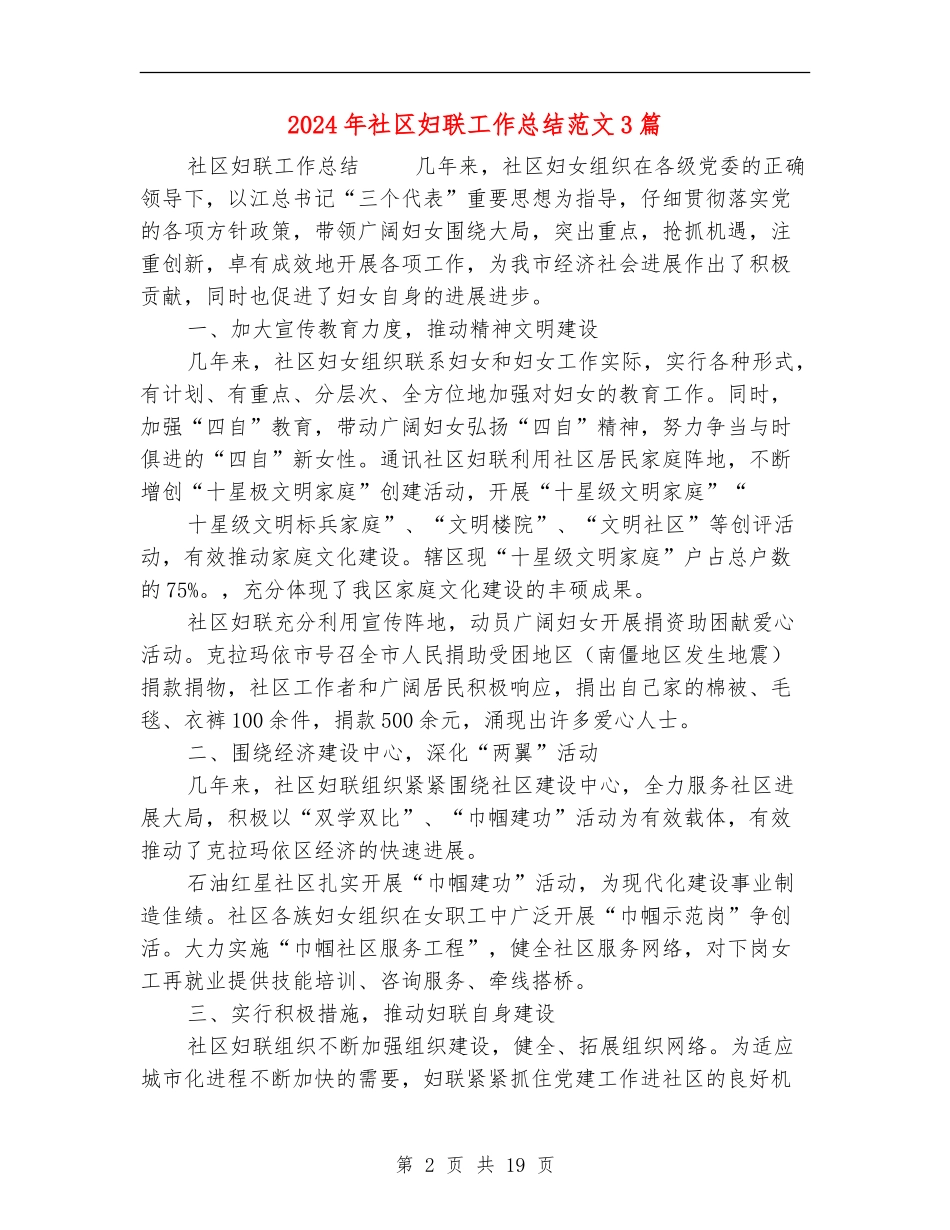 2024 年社区妇联工作总结范文 3 篇

社区妇联工作总结　　几年来，社区妇女组织在各级党委的正确领导下，以江总书记“三个代表”重要思想为指导，仔细贯彻落实党的各项方针政策，带领广阔妇女围绕大局，突出重点，抢抓机遇，注重创新，卓有成效地开展各项工作，为我市经济社会进展作出了积极贡献，同时也促进了妇女自身的进展进步。

一、加大宣传教育力度，推动精神文明建设

几年来，社区妇女组织联系妇女和妇女工作实际，实行各种形式，有计划、有重点、分层次、全方位地加强对妇女的教育工作。同时，加强“四自”教育，带动广阔妇女弘扬“四自”精神，努力争当与时俱进的“四自”新女性。通讯社区妇联利用社区居民家庭阵地，不断增创“十星极文明家庭”创建活动，开展“十星级文明家庭”“

十星级文明标兵家庭”、“文明楼院”、“文明社区”等创评活动，有效推动家庭文化建设。辖区现“十星级文明家庭”户占总户数的 75%。，充分体现了我区家庭文化建设的丰硕成果。

社区妇联充分利用宣传阵地，动员广阔妇女开展捐资助困献爱心活动。克拉玛依市号召全市人民捐助受困地区（南僵地区发生地震）捐款捐物，社区工作者和广阔居民积极响应，捐出自己家的棉被、毛毯、衣裤 100 余件，捐款 500 余元，涌现出许多爱心人士。

二、围绕经济建设中心，深化“两翼”活动

几年来，社区妇联组织紧紧围绕社区建设中心，全力服务社区进展大局，积极以“双学双比”、“巾帼建功”活动为有效载体，有效推动了克拉玛依区经济的快速进展。

石油红星社区扎实开展“巾帼建功”活动，为现代化建设事业制造佳绩。社区各族妇女组织在女职工中广泛开展“巾帼示范岗”争创活。大力实施“巾帼社区服务工程”，健全社区服务网络，对下岗女工再就业提供技能培训、咨询服务、牵线搭桥。

三、实行积极措施，推动妇联自身建设

社区妇联组织不断加强组织建设，健全、拓展组织网络。为适应城市化进程不断加快的需要，妇联紧紧抓住党建工作进社区的良好机

第 2 页 共 19 页